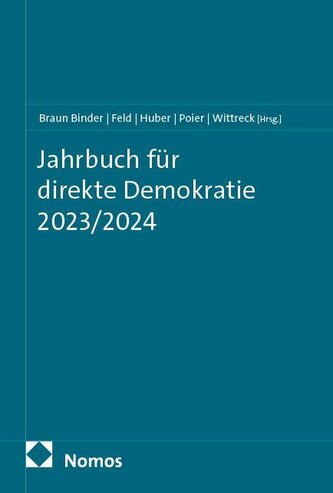 Braun Binder | Feld | Huber | Poier | Wittreck [Hrsg.]

Jahrbuch für direkte Demokratie 2023/2024

Nomos